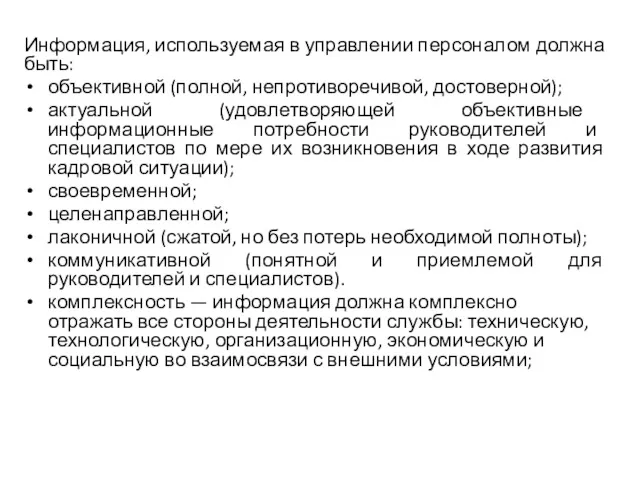 Информация, используемая в управлении персоналом должна быть:

• объективной (полной, непротиворечивой, достоверной);
• актуальной (удовлетворяющей объективные информационные потребности руководителей и специалистов по мере их возникновения в ходе развития кадровой ситуации);
• своевременной;
• целенаправленной;
• лаконичной (сжатой, но без потерь необходимой полноты);
• коммуникативной (понятной и приемлемой для руководителей и специалистов).
• комплексность — информация должна комплексно отражать все стороны деятельности службы: техническую, технологическую, организационную, экономическую и социальную во взаимосвязи с внешними условиями;